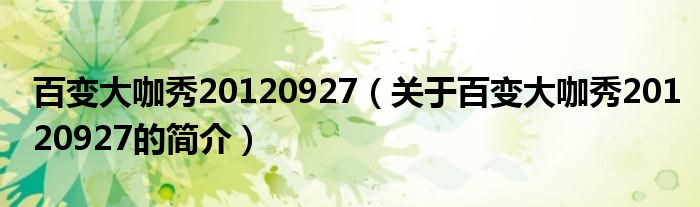 百变大咖秀20120927（关于百变大咖秀20120927的简介）